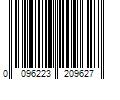 0 096223 209627